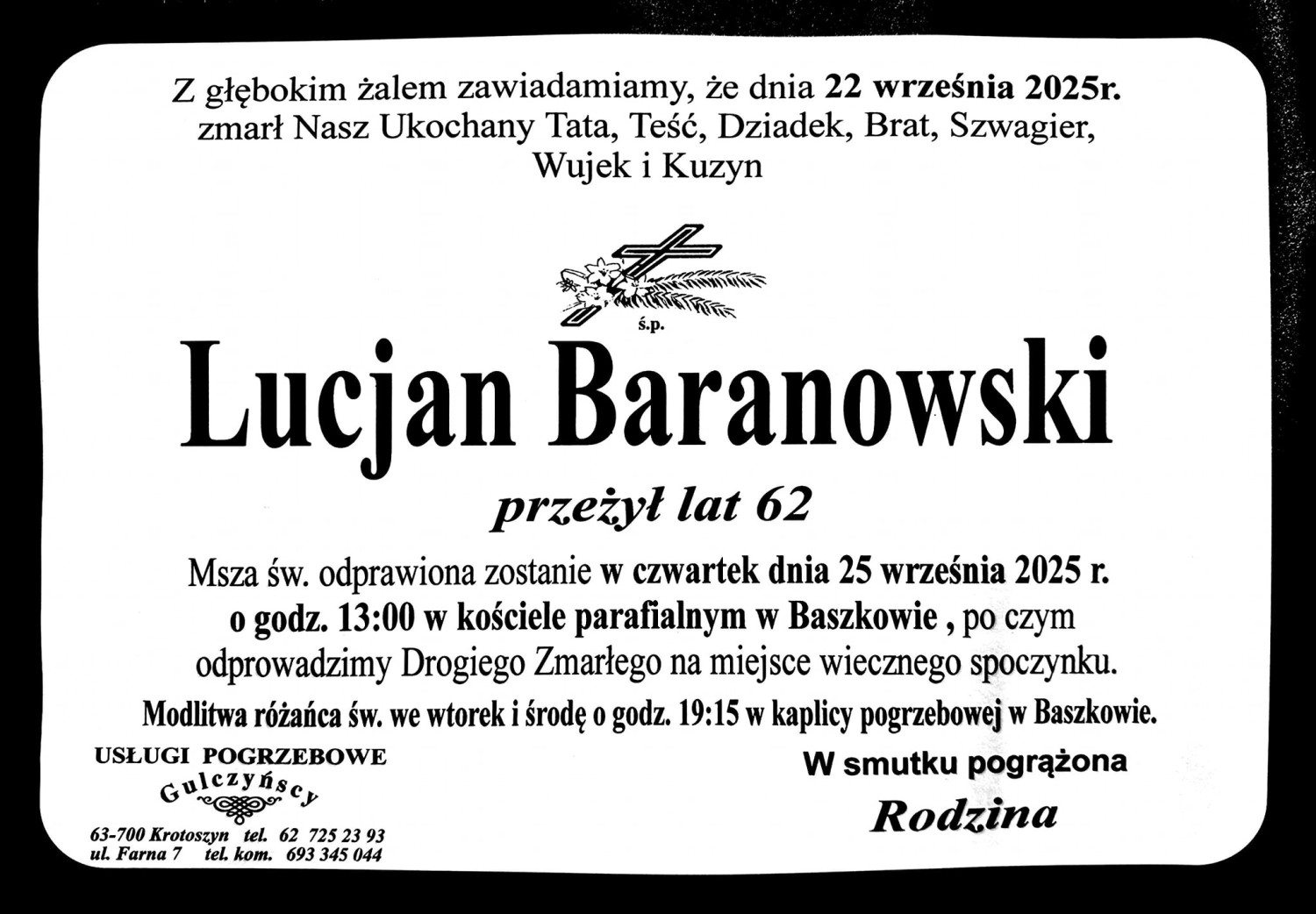 Z głębokim żalem zawiadamiamy, że dnia 22 września 2025r. zmarł Nasz Ukochany Tata, Teść, Dziadek, Brat, Szwagier, Wujek i Kuzyn

ś.p.

Lucjan Baranowski

przeżył lat 62

Msza św. odprawiona zostanie w czwartek dnia 25 września 2025 r. o godz. 13:00 w kościele parafialnym w Baszkowie , po czym odprowadzimy Drogiego Zmarłego na miejsce wiecznego spoczynku.

Modlitwa różańca św. we wtorek i środę o godz. 19:15 w kaplicy pogrzebowej w Baszkowie.

USŁUGI POGRZEBOWE
Gulczyńscy

63-700 Krotoszyn tel. 62 725 23 93
ul. Farna 7 tel. kom. 693 345 044

W smutku pogrążona
Rodzina